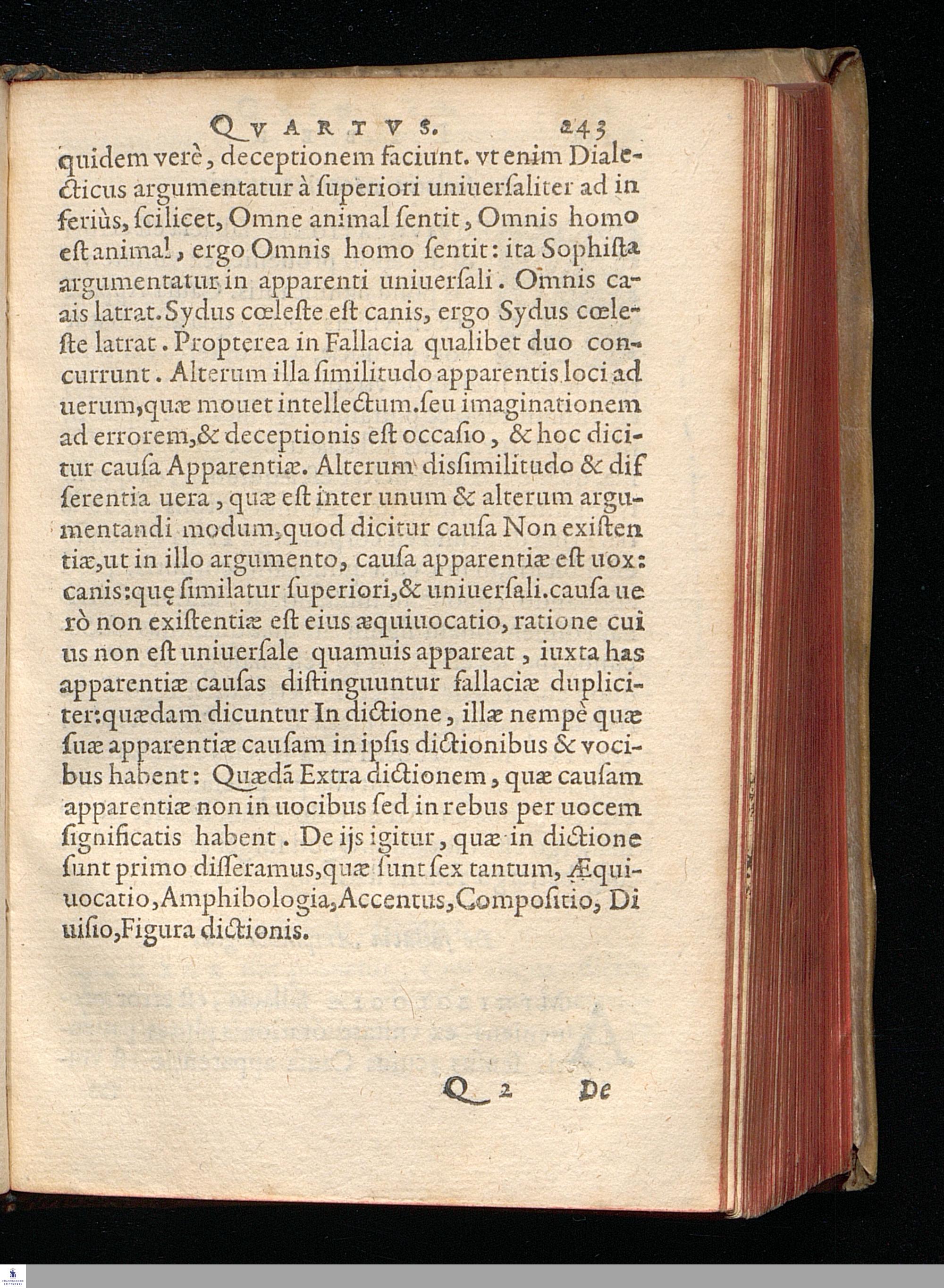 QVARTVS. 243

quidem verè, deceptionem faciunt. vt enim Dialecticus argumentatur à ſuperiori uniuerſaliter ad inferiùs, ſcilicet, Omne animal ſentit, Omnis homo eſt animal, ergo Omnis homo ſentit: ita Sophiſta argumentatur in apparenti uniuerſali. Omnis canis latrat. Sydus cœleſte eſt canis, ergo Sydus cœleſte latrat. Propterea in Fallacia qualibet duo concurrunt. Alterum illa ſimilitudo apparentis loci ad uerum, quæ mouet intellectum. ſeu imaginationem ad errorem, & deceptionis eſt occaſio, & hoc dicitur cauſa Apparentiæ. Alterum diſſimilitudo & differentia uera, quæ eſt inter unum & alterum argumentandi modum, quod dicitur cauſa Non exiſtentiæ, ut in illo argumento, cauſa apparentiæ eſt uox: canis: quę ſimilatur ſuperiori, & uniuerſali. cauſa uerò non exiſtentiæ eſt eius æquiuocatio, ratione cuius non eſt uniuerſale quamuis appareat, iuxta has apparentiæ cauſas diſtinguuntur fallaciæ dupliciter: quædam dicuntur In dictione, illæ nempè quæ ſuæ apparentiæ cauſam in ipſis dictionibus & vocibus habent: Quædã Extra dictionem, quæ cauſam apparentiæ non in uocibus ſed in rebus per uocem ſignificatis habent. De ijs igitur, quæ in dictione ſunt primo diſſeramus, quæ ſunt ſex tantum, Æquiuocatio, Amphibologia, Accentus, Compoſitio, Diuiſio, Figura dictionis.

Q 2 De